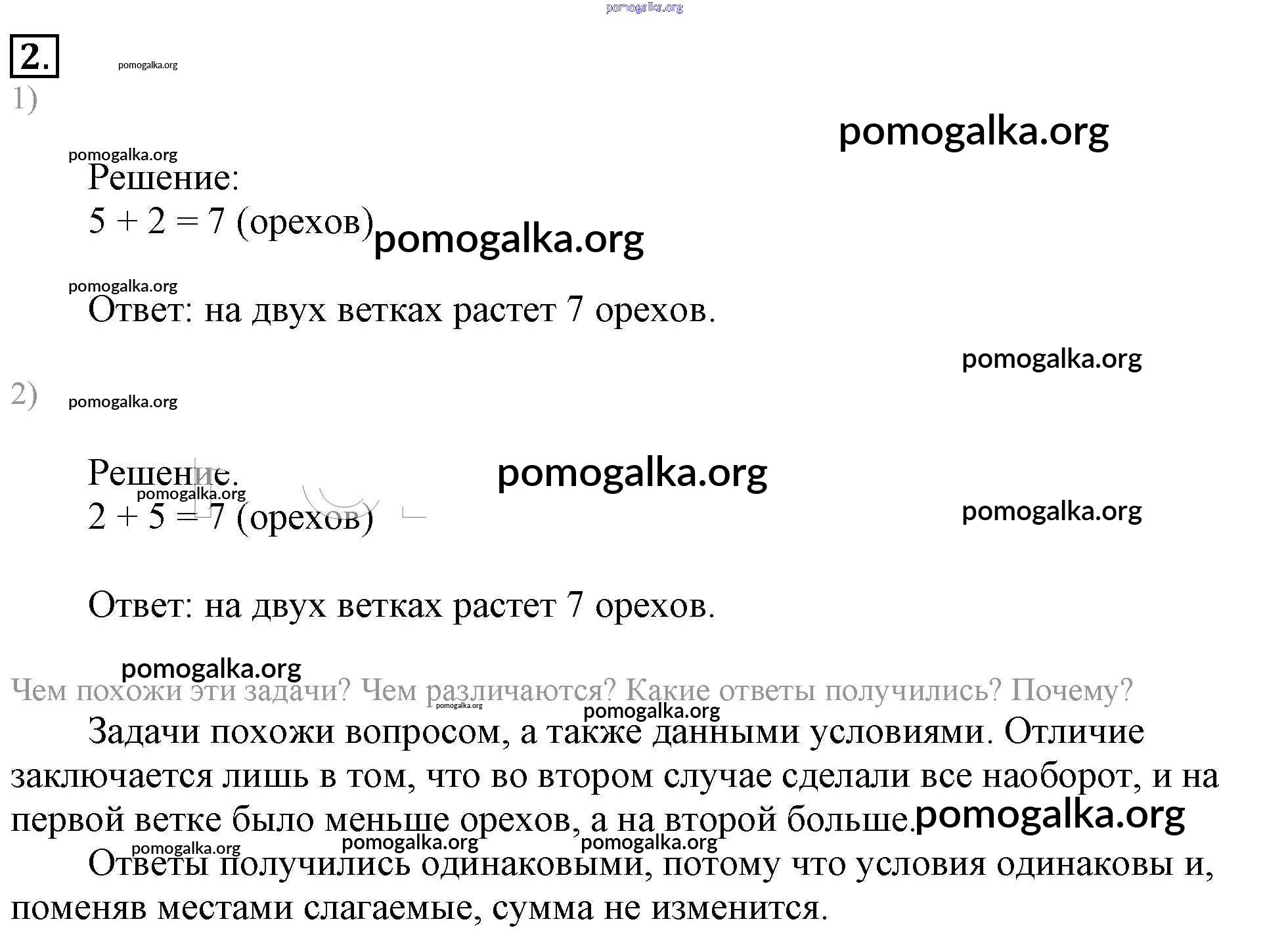 pomogalka.org

2.

pomogalka.org

1)

pomogalka.org

pomogalka.org

Решение:

$5 + 2 = 7$ (орехов) pomogalka.org

pomogalka.org

Ответ: на двух ветках растет 7 орехов.

pomogalka.org

2) pomogalka.org

Решение. pomogalka.org

pomogalka.org

$2 + 5 = 7$ (орехов)

pomogalka.org

Ответ: на двух ветках растет 7 орехов.

pomogalka.org

Чем похожи эти задачи? Чем различаются? Какие ответы получились? Почему?

pomogalka.org

pomogalka.org

Задачи похожи вопросом, а также данными условиями. Отличие заключается лишь в том, что во втором случае сделали все наоборот, и на первой ветке было меньше орехов, а на второй больше. pomogalka.org

pomogalka.org pomogalka.org pomogalka.org

Ответы получились одинаковыми, потому что условия одинаковы и, поменяв местами слагаемые, сумма не изменится.